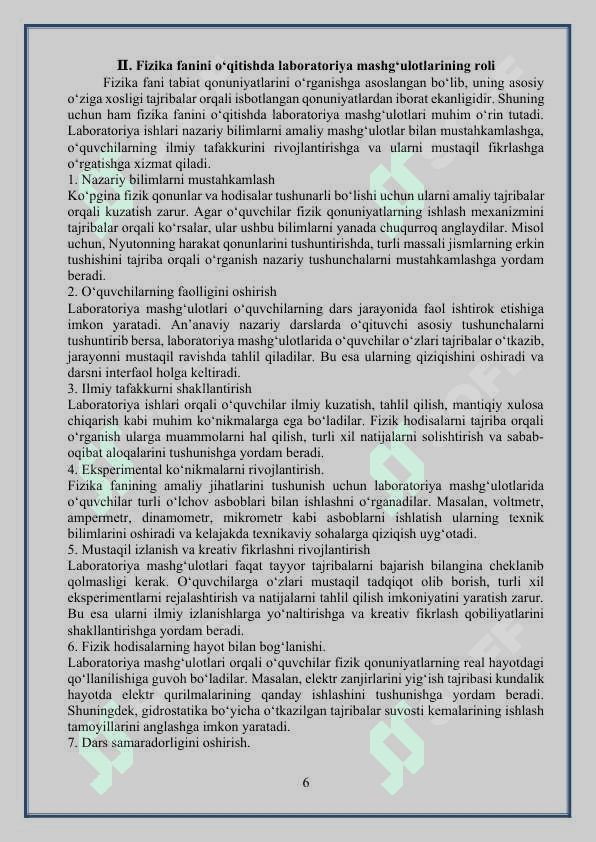 II. Fizika fanini o‘qitishda laboratoriya mashg‘ulotlarining roli

Fizika fani tabiat qonuniyatlarini o‘rganishga asoslangan bo‘lib, uning asosiy o‘ziga xosligi tajribalar orqali isbotlangan qonuniyatlardan iborat ekanligidir. Shuning uchun ham fizika fanini o‘qitishda laboratoriya mashg‘ulotlari muhim o‘rin tutadi. Laboratoriya ishlari nazariy bilimlarni amaliy mashg‘ulotlar bilan mustahkamlashga, o‘quvchilarning ilmiy tafakkurini rivojlantirishga va ularni mustaqil fikrlashga o‘rgatishga xizmat qiladi.

1. Nazariy bilimlarni mustahkamlash

Ko‘pgina fizik qonunlar va hodisalar tushunarli bo‘lishi uchun ularni amaliy tajribalar orqali kuzatish zarur. Agar o‘quvchilar fizik qonuniyatlarning ishlash mexanizmini tajribalar orqali ko‘rsalar, ular ushbu bilimlarni yanada chuqurroq anglaydilar. Misol uchun, Nyutonning harakat qonunlarini tushuntirishda, turli massali jismlarning erkin tushishini tajriba orqali o‘rganish nazariy tushunchalarni mustahkamlashga yordam beradi.

2. O‘quvchilarning faolligini oshirish

Laboratoriya mashg‘ulotlari o‘quvchilarning dars jarayonida faol ishtirok etishiga imkon yaratadi. An’anaviy nazariy darslarda o‘qituvchi asosiy tushunchalarni tushuntirib bersa, laboratoriya mashg‘ulotlarida o‘quvchilar o‘zlari tajribalar o‘tkazib, jarayonni mustaqil ravishda tahlil qiladilar. Bu esa ularning qiziqishini oshiradi va darsni interfaol holga keltiradi.

3. Ilmiy tafakkurni shakllantirish

Laboratoriya ishlari orqali o‘quvchilar ilmiy kuzatish, tahlil qilish, mantiqiy xulosa chiqarish kabi muhim ko‘nikmalarga ega bo‘ladilar. Fizik hodisalarni tajriba orqali o‘rganish ularga muammolarni hal qilish, turli xil natijalarni solishtirish va sabab-oqibat aloqalarini tushunishga yordam beradi.

4. Eksperimental ko‘nikmalarni rivojlantirish.

Fizika fanining amaliy jihatlarini tushunish uchun laboratoriya mashg‘ulotlarida o‘quvchilar turli o‘lchov asboblari bilan ishlashni o‘rganadilar. Masalan, voltmetr, ampermetr, dinamometr, mikrometr kabi asboblarni ishlatish ularning texnik bilimlarini oshiradi va kelajakda texnikaviy sohalarga qiziqish uyg‘otadi.

5. Mustaqil izlanish va kreativ fikrlashni rivojlantirish

Laboratoriya mashg‘ulotlari faqat tayyor tajribalarni bajarish bilangina cheklanib qolmasligi kerak. O‘quvchilarga o‘zlari mustaqil tadqiqot olib borish, turli xil eksperimentlarni rejalashtirish va natijalarni tahlil qilish imkoniyatini yaratish zarur. Bu esa ularni ilmiy izlanishlarga yo‘naltirishga va kreativ fikrlash qobiliyatlarini shakllantirishga yordam beradi.

6. Fizik hodisalarning hayot bilan bog‘lanishi.

Laboratoriya mashg‘ulotlari orqali o‘quvchilar fizik qonuniyatlarning real hayotdagi qo‘llanilishiga guvoh bo‘ladilar. Masalan, elektr zanjirlarini yig‘ish tajribasi kundalik hayotda elektr qurilmalarining qanday ishlashini tushunishga yordam beradi. Shuningdek, gidrostatika bo‘yicha o‘tkazilgan tajribalar suvosti kemalarining ishlash tamoyillarini anglashga imkon yaratadi.

7. Dars samaradorligini oshirish.

6